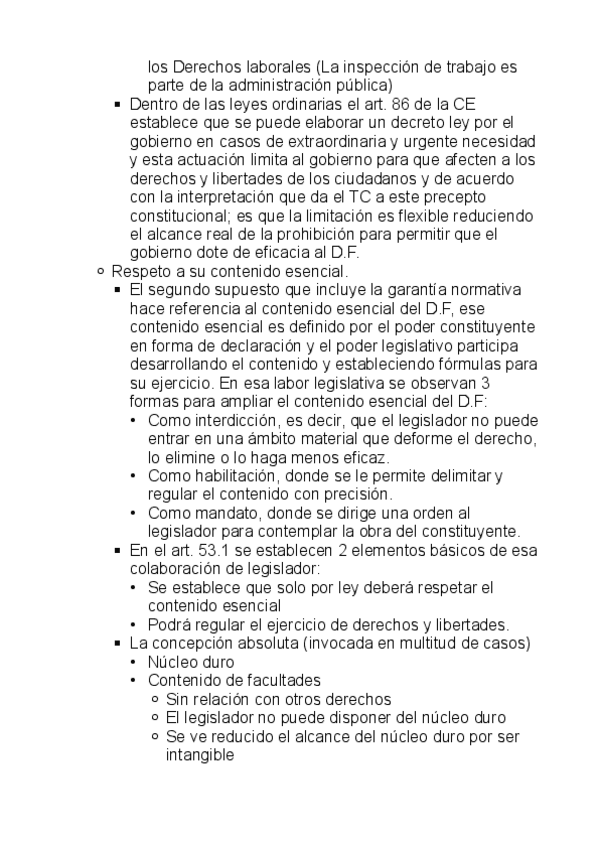 los Derechos laborales (La inspección de trabajo es parte de la administración pública)

▪ Dentro de las leyes ordinarias el art. 86 de la CE establece que se puede elaborar un decreto ley por el gobierno en casos de extraordinaria y urgente necesidad y esta actuación limita al gobierno para que afecten a los derechos y libertades de los ciudadanos y de acuerdo con la interpretación que da el TC a este precepto constitucional; es que la limitación es flexible reduciendo el alcance real de la prohibición para permitir que el gobierno dote de eficacia al D.F.

○ Respeto a su contenido esencial.

▪ El segundo supuesto que incluye la garantía normativa hace referencia al contenido esencial del D.F, ese contenido esencial es definido por el poder constituyente en forma de declaración y el poder legislativo participa desarrollando el contenido y estableciendo fórmulas para su ejercicio. En esa labor legislativa se observan 3 formas para ampliar el contenido esencial del D.F:

• Como interdicción, es decir, que el legislador no puede entrar en una ámbito material que deforme el derecho, lo elimine o lo haga menos eficaz.

• Como habilitación, donde se le permite delimitar y regular el contenido con precisión.

• Como mandato, donde se dirige una orden al legislador para contemplar la obra del constituyente.

▪ En el art. 53.1 se establecen 2 elementos básicos de esa colaboración de legislador:

• Se establece que solo por ley deberá respetar el contenido esencial

• Podrá regular el ejercicio de derechos y libertades.

▪ La concepción absoluta (invocada en multitud de casos)

• Núcleo duro

• Contenido de facultades

○ Sin relación con otros derechos

○ El legislador no puede disponer del núcleo duro

○ Se ve reducido el alcance del núcleo duro por ser intangible